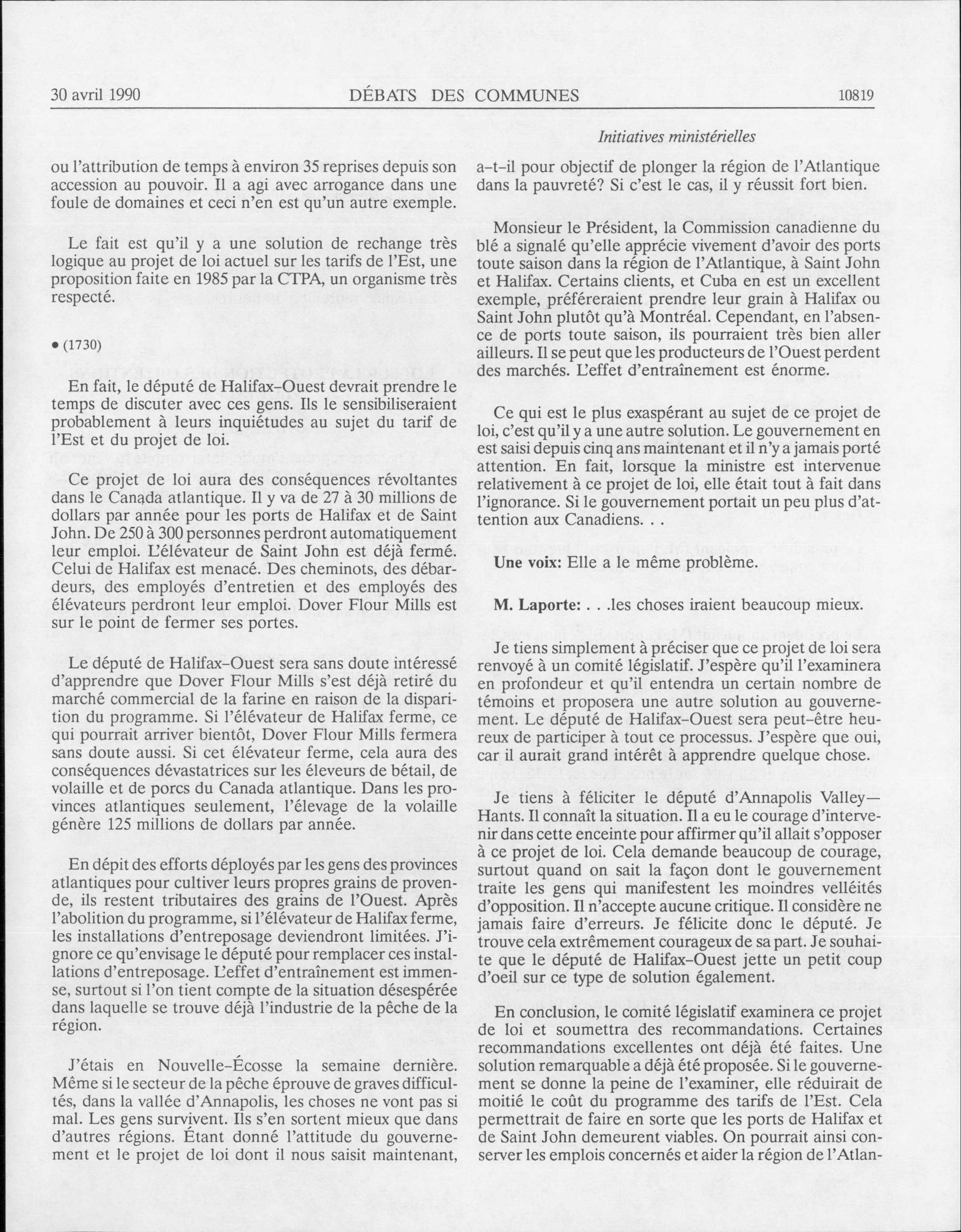 30 avril 1990 DÉBATS DES COMMUNES 10819

Initiatives ministérielles

ou l'attribution de temps à environ 35 reprises depuis son accession au pouvoir. Il a agi avec arrogance dans une foule de domaines et ceci n'en est qu'un autre exemple.

Le fait est qu'il y a une solution de rechange très logique au projet de loi actuel sur les tarifs de l'Est, une proposition faite en 1985 par la CTPA, un organisme très respecté.

• (1730)

En fait, le député de Halifax-Ouest devrait prendre le temps de discuter avec ces gens. Ils le sensibiliseraient probablement à leurs inquiétudes au sujet du tarif de l'Est et du projet de loi.

Ce projet de loi aura des conséquences révoltantes dans le Canada atlantique. Il y va de 27 à 30 millions de dollars par année pour les ports de Halifax et de Saint John. De 250 à 300 personnes perdront automatiquement leur emploi. L'élévateur de Saint John est déjà fermé. Celui de Halifax est menacé. Des cheminots, des débardeurs, des employés d'entretien et des employés des élévateurs perdront leur emploi. Dover Flour Mills est sur le point de fermer ses portes.

Le député de Halifax-Ouest sera sans doute intéressé d'apprendre que Dover Flour Mills s'est déjà retiré du marché commercial de la farine en raison de la disparition du programme. Si l'élévateur de Halifax ferme, ce qui pourrait arriver bientôt, Dover Flour Mills fermera sans doute aussi. Si cet élévateur ferme, cela aura des conséquences dévastatrices sur les éleveurs de bétail, de volaille et de porcs du Canada atlantique. Dans les provinces atlantiques seulement, l'élevage de la volaille génère 125 millions de dollars par année.

En dépit des efforts déployés par les gens des provinces atlantiques pour cultiver leurs propres grains de provende, ils restent tributaires des grains de l'Ouest. Après l'abolition du programme, si l'élévateur de Halifax ferme, les installations d'entreposage deviendront limitées. J'ignore ce qu'envisage le député pour remplacer ces installations d'entreposage. L'effet d'entraînement est immense, surtout si l'on tient compte de la situation désespérée dans laquelle se trouve déjà l'industrie de la pêche de la région.

J'étais en Nouvelle-Écosse la semaine dernière. Même si le secteur de la pêche éprouve de graves difficultés, dans la vallée d'Annapolis, les choses ne vont pas si mal. Les gens survivent. Ils s'en sortent mieux que dans d'autres régions. Étant donné l'attitude du gouvernement et le projet de loi dont il nous saisit maintenant, a-t-il pour objectif de plonger la région de l'Atlantique dans la pauvreté? Si c'est le cas, il y réussit fort bien.

Monsieur le Président, la Commission canadienne du blé a signalé qu'elle apprécie vivement d'avoir des ports toute saison dans la région de l'Atlantique, à Saint John et Halifax. Certains clients, et Cuba en est un excellent exemple, préféreraient prendre leur grain à Halifax ou Saint John plutôt qu'à Montréal. Cependant, en l'absence de ports toute saison, ils pourraient très bien aller ailleurs. Il se peut que les producteurs de l'Ouest perdent des marchés. L'effet d'entraînement est énorme.

Ce qui est le plus exaspérant au sujet de ce projet de loi, c'est qu'il y a une autre solution. Le gouvernement en est saisi depuis cinq ans maintenant et il n'y a jamais porté attention. En fait, lorsque la ministre est intervenue relativement à ce projet de loi, elle était tout à fait dans l'ignorance. Si le gouvernement portait un peu plus d'attention aux Canadiens. . .

Une voix: Elle a le même problème.

M. Laporte: . . .les choses iraient beaucoup mieux.

Je tiens simplement à préciser que ce projet de loi sera renvoyé à un comité législatif. J'espère qu'il l'examinera en profondeur et qu'il entendra un certain nombre de témoins et proposera une autre solution au gouvernement. Le député de Halifax-Ouest sera peut-être heureux de participer à tout ce processus. J'espère que oui, car il aurait grand intérêt à apprendre quelque chose.

Je tiens à féliciter le député d'Annapolis Valley—Hants. Il connaît la situation. Il a eu le courage d'intervenir dans cette enceinte pour affirmer qu'il allait s'opposer à ce projet de loi. Cela demande beaucoup de courage, surtout quand on sait la façon dont le gouvernement traite les gens qui manifestent les moindres velléités d'opposition. Il n'accepte aucune critique. Il considère ne jamais faire d'erreurs. Je félicite donc le député. Je trouve cela extrêmement courageux de sa part. Je souhaite que le député de Halifax-Ouest jette un petit coup d'oeil sur ce type de solution également.

En conclusion, le comité législatif examinera ce projet de loi et soumettra des recommandations. Certaines recommandations excellentes ont déjà été faites. Une solution remarquable a déjà été proposée. Si le gouvernement se donne la peine de l'examiner, elle réduirait de moitié le coût du programme des tarifs de l'Est. Cela permettrait de faire en sorte que les ports de Halifax et de Saint John demeurent viables. On pourrait ainsi conserver les emplois concernés et aider la région de l'Atlan-